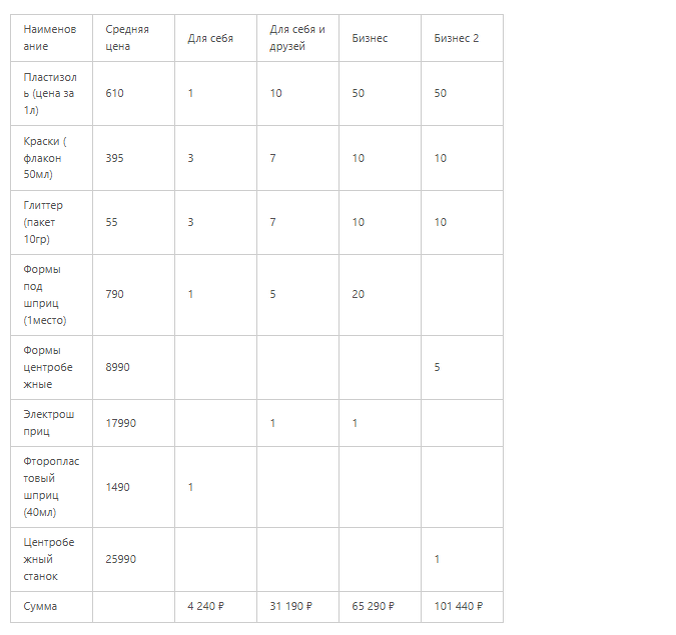 | Наименование | Средняя цена | Для себя | Для себя и друзей | Бизнес | Бизнес 2 |
|---|---|---|---|---|---|
| Пластизоль (цена за 1л) | 610 | 1 | 10 | 50 | 50 |
| Краски ( флакон 50мл) | 395 | 3 | 7 | 10 | 10 |
| Глиттер (пакет 10гр) | 55 | 3 | 7 | 10 | 10 |
| Формы под шприц (1место) | 790 | 1 | 5 | 20 | |
| Формы центробежные | 8990 | | | | 5 |
| Электрошприц | 17990 | | 1 | 1 | |
| Фторопластовый шприц (40мл) | 1490 | 1 | | | |
| Центробежный станок | 25990 | | | | 1 |
| Сумма | | 4 240 ₽ | 31 190 ₽ | 65 290 ₽ | 101 440 ₽ |